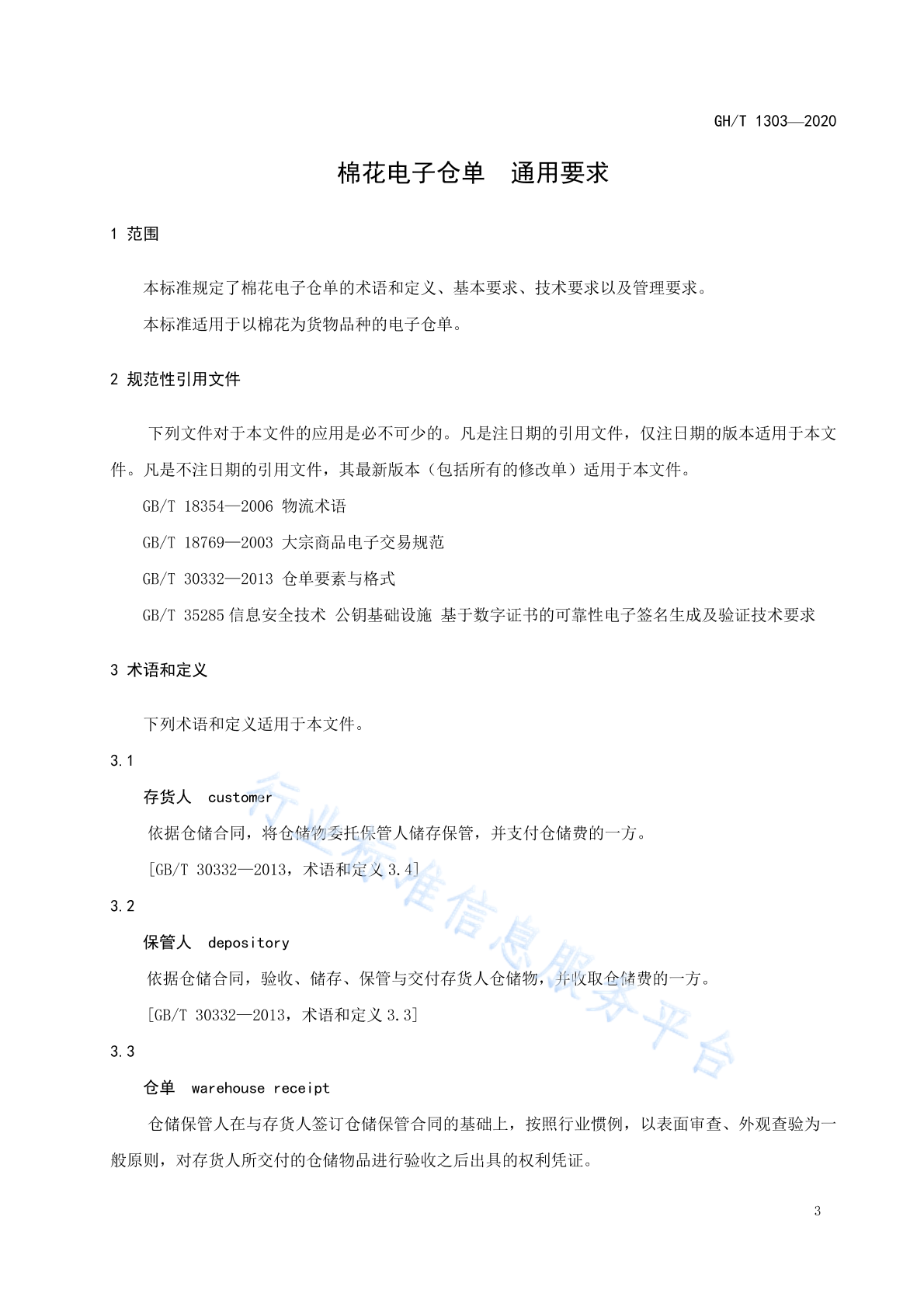 GH/T 1303—2020

棉花电子仓单　通用要求

1 范围

本标准规定了棉花电子仓单的术语和定义、基本要求、技术要求以及管理要求。

本标准适用于以棉花为货物品种的电子仓单。

2 规范性引用文件

下列文件对于本文件的应用是必不可少的。凡是注日期的引用文件，仅注日期的版本适用于本文件。凡是不注日期的引用文件，其最新版本（包括所有的修改单）适用于本文件。

GB/T 18354—2006 物流术语

GB/T 18769—2003 大宗商品电子交易规范

GB/T 30332—2013 仓单要素与格式

GB/T 35285 信息安全技术 公钥基础设施 基于数字证书的可靠性电子签名生成及验证技术要求

3 术语和定义

下列术语和定义适用于本文件。

3.1

存货人　customer

依据仓储合同，将仓储物委托保管人储存保管，并支付仓储费的一方。

[GB/T 30332—2013，术语和定义 3.4]

3.2

保管人　depository

依据仓储合同，验收、储存、保管与交付存货人仓储物，并收取仓储费的一方。

[GB/T 30332—2013，术语和定义 3.3]

3.3

仓单　warehouse receipt

仓储保管人在与存货人签订仓储保管合同的基础上，按照行业惯例，以表面审查、外观查验为一般原则，对存货人所交付的仓储物品进行验收之后出具的权利凭证。

行业标准信息服务平台

3